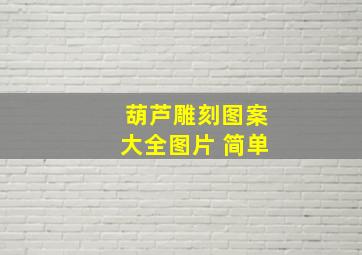 葫芦雕刻图案
大全图片 简单